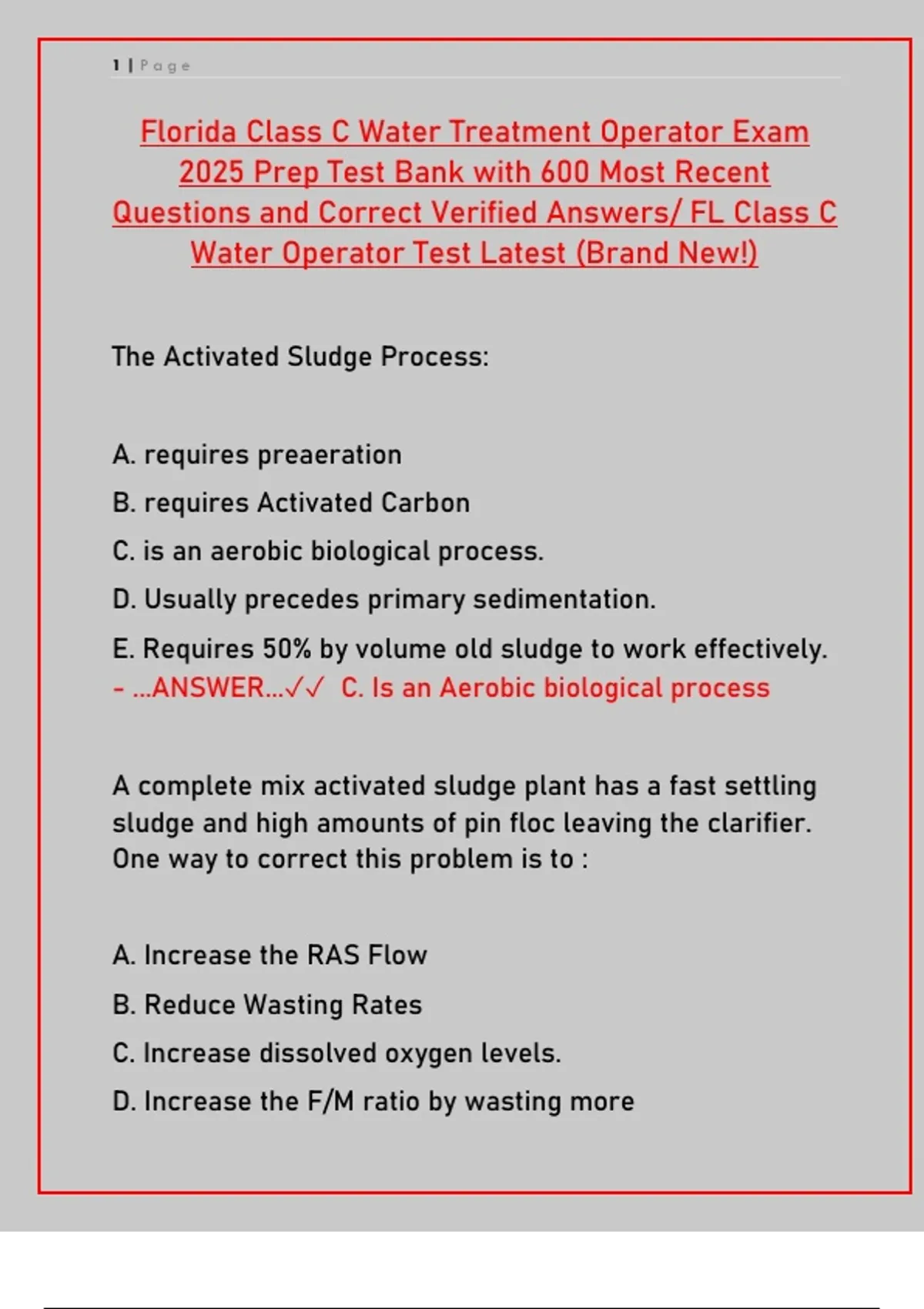 1 | Page

Florida Class C Water Treatment Operator Exam 2025 Prep Test Bank with 600 Most Recent Questions and Correct Verified Answers/ FL Class C Water Operator Test Latest (Brand New!)

The Activated Sludge Process:

A. requires preaeration

B. requires Activated Carbon

C. is an aerobic biological process.

D. Usually precedes primary sedimentation.

E. Requires 50% by volume old sludge to work effectively.
- ...ANSWER...✓✓ C. Is an Aerobic biological process

A complete mix activated sludge plant has a fast settling sludge and high amounts of pin floc leaving the clarifier. One way to correct this problem is to :

A. Increase the RAS Flow

B. Reduce Wasting Rates

C. Increase dissolved oxygen levels.

D. Increase the F/M ratio by wasting more